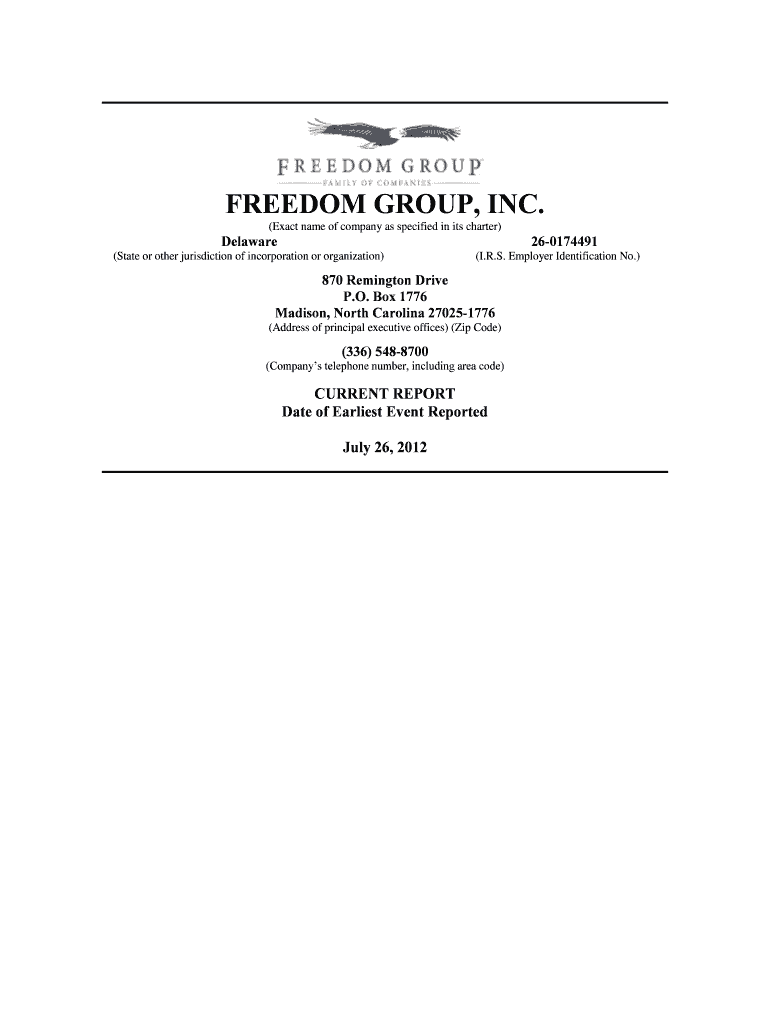 FREEDOM GROUP
FAMILY OF COMPANIES

FREEDOM GROUP, INC.
(Exact name of company as specified in its charter)

Delaware
(State or other jurisdiction of incorporation or organization)

26-0174491
(I.R.S. Employer Identification No.)

870 Remington Drive
P.O. Box 1776
Madison, North Carolina 27025-1776
(Address of principal executive offices) (Zip Code)

(336) 548-8700
(Company's telephone number, including area code)

CURRENT REPORT
Date of Earliest Event Reported

July 26, 2012